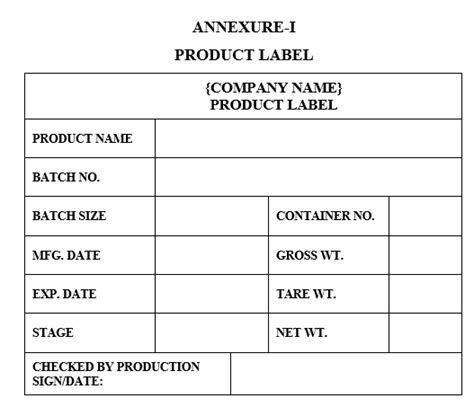 ANNEXURE-I

PRODUCT LABEL

| {COMPANY NAME} PRODUCT LABEL | | | |
|---|---|---|---|
| PRODUCT NAME | | | |
| BATCH NO. | | | |
| BATCH SIZE | | CONTAINER NO. | |
| MFG. DATE | | GROSS WT. | |
| EXP. DATE | | TARE WT. | |
| STAGE | | NET WT. | |
| CHECKED BY PRODUCTION SIGN/DATE: | | | |